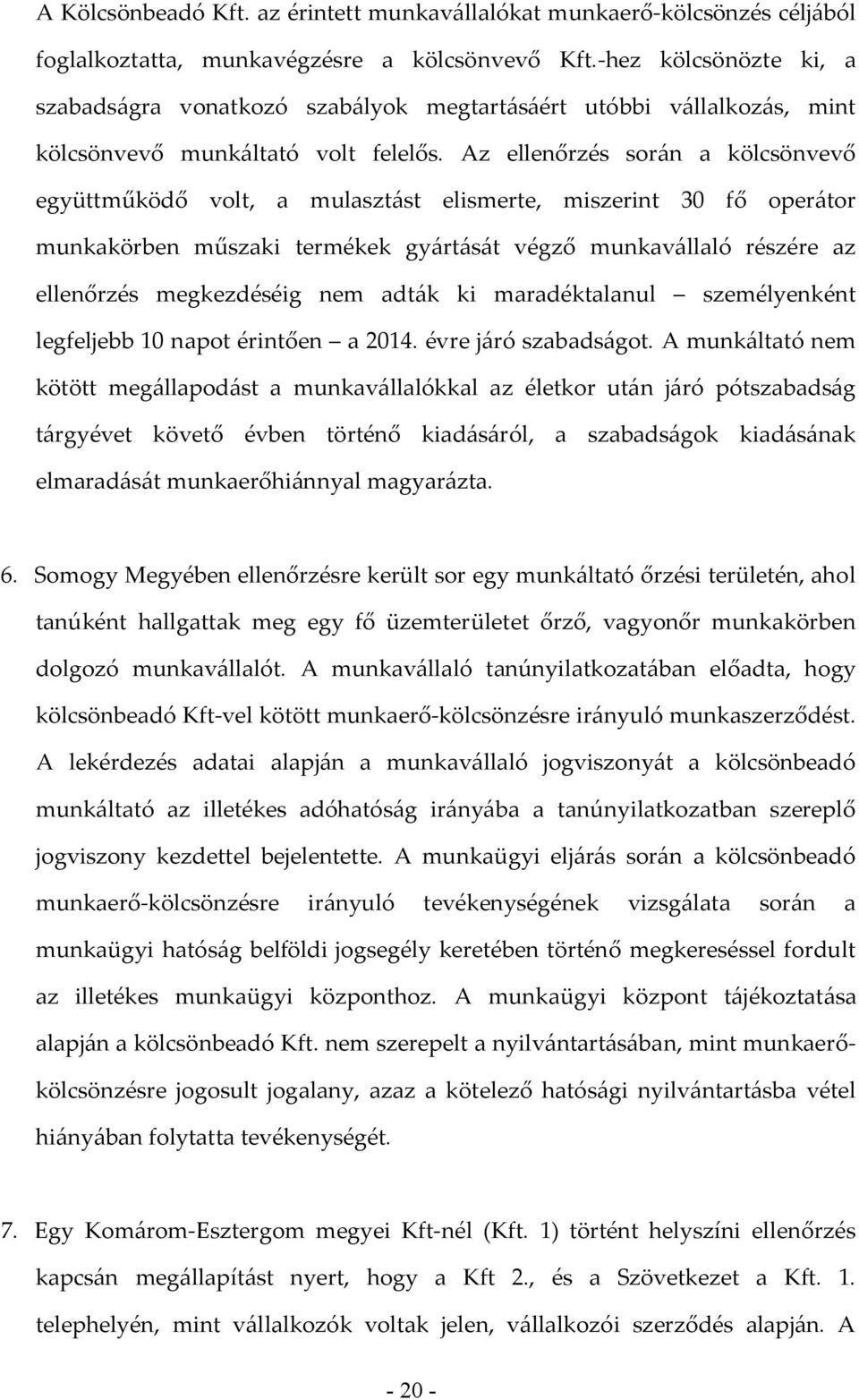 A Kölcsönbeadó Kft. az érintett munkavállalókat munkaerő-kölcsönzés céljából foglalkoztatta, munkavégzésre a kölcsönvevő Kft.-hez kölcsönözte ki, a szabadságra vonatkozó szabályok megtartásáért utóbbi vállalkozás, mint kölcsönvevő munkáltató volt felelős. Az ellenőrzés során a kölcsönvevő együttműködő volt, a mulasztást elismerte, miszerint 30 fő operátor munkakörben műszaki termékek gyártását végző munkavállaló részére az ellenőrzés megkezdéséig nem adták ki maradéktalanul – személyenként legfeljebb 10 napot érintően – a 2014. évre járó szabadságot. A munkáltató nem kötött megállapodást a munkavállalókkal az életkor után járó pótszabadság tárgyévet követő évben történő kiadásáról, a szabadságok kiadásának elmaradását munkaerőhiánnyal magyarázta.

6. Somogy Megyében ellenőrzésre került sor egy munkáltató őrzési területén, ahol tanúként hallgattak meg egy fő üzemterületet őrző, vagyonőr munkakörben dolgozó munkavállalót. A munkavállaló tanúnyilatkozatában előadta, hogy kölcsönbeadó Kft-vel kötött munkaerő-kölcsönzésre irányuló munkaszerződést. A lekérdezés adatai alapján a munkavállaló jogviszonyát a kölcsönbeadó munkáltató az illetékes adóhatóság irányába a tanúnyilatkozatban szereplő jogviszony kezdettel bejelentette. A munkaügyi eljárás során a kölcsönbeadó munkaerő-kölcsönzésre irányuló tevékenységének vizsgálata során a munkaügyi hatóság belföldi jogsegély keretében történő megkereséssel fordult az illetékes munkaügyi központhoz. A munkaügyi központ tájékoztatása alapján a kölcsönbeadó Kft. nem szerepelt a nyilvántartásában, mint munkaerő-kölcsönzésre jogosult jogalany, azaz a kötelező hatósági nyilvántartásba vétel hiányában folytatta tevékenységét.

7. Egy Komárom-Esztergom megyei Kft-nél (Kft. 1) történt helyszíni ellenőrzés kapcsán megállapítást nyert, hogy a Kft 2., és a Szövetkezet a Kft. 1. telephelyén, mint vállalkozók voltak jelen, vállalkozói szerződés alapján. A

- 20 -